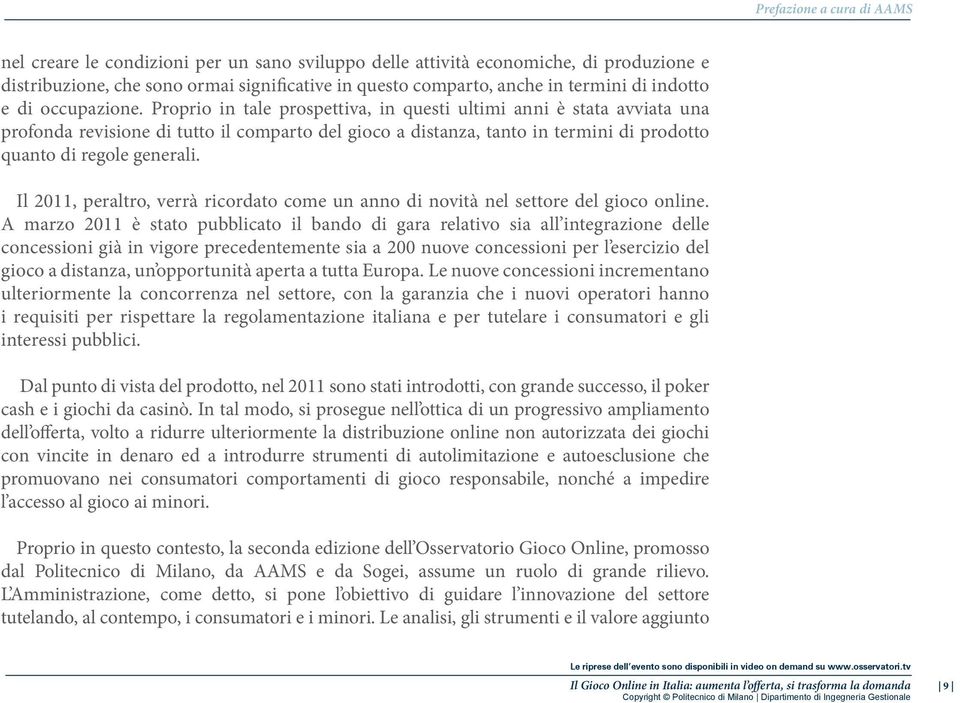 Prefazione a cura di AAMS

nel creare le condizioni per un sano sviluppo delle attività economiche, di produzione e distribuzione, che sono ormai significative in questo comparto, anche in termini di indotto e di occupazione. Proprio in tale prospettiva, in questi ultimi anni è stata avviata una profonda revisione di tutto il comparto del gioco a distanza, tanto in termini di prodotto quanto di regole generali.

Il 2011, peraltro, verrà ricordato come un anno di novità nel settore del gioco online. A marzo 2011 è stato pubblicato il bando di gara relativo sia all'integrazione delle concessioni già in vigore precedentemente sia a 200 nuove concessioni per l'esercizio del gioco a distanza, un'opportunità aperta a tutta Europa. Le nuove concessioni incrementano ulteriormente la concorrenza nel settore, con la garanzia che i nuovi operatori hanno i requisiti per rispettare la regolamentazione italiana e per tutelare i consumatori e gli interessi pubblici.

Dal punto di vista del prodotto, nel 2011 sono stati introdotti, con grande successo, il poker cash e i giochi da casinò. In tal modo, si prosegue nell'ottica di un progressivo ampliamento dell'offerta, volto a ridurre ulteriormente la distribuzione online non autorizzata dei giochi con vincite in denaro ed a introdurre strumenti di autolimitazione e autoesclusione che promuovano nei consumatori comportamenti di gioco responsabile, nonché a impedire l'accesso al gioco ai minori.

Proprio in questo contesto, la seconda edizione dell'Osservatorio Gioco Online, promosso dal Politecnico di Milano, da AAMS e da Sogei, assume un ruolo di grande rilievo. L'Amministrazione, come detto, si pone l'obiettivo di guidare l'innovazione del settore tutelando, al contempo, i consumatori e i minori. Le analisi, gli strumenti e il valore aggiunto

Le riprese dell'evento sono disponibili in video on demand su www.osservatori.tv

Il Gioco Online in Italia: aumenta l'offerta, si trasforma la domanda | 9 |
Copyright © Politecnico di Milano | Dipartimento di Ingegneria Gestionale